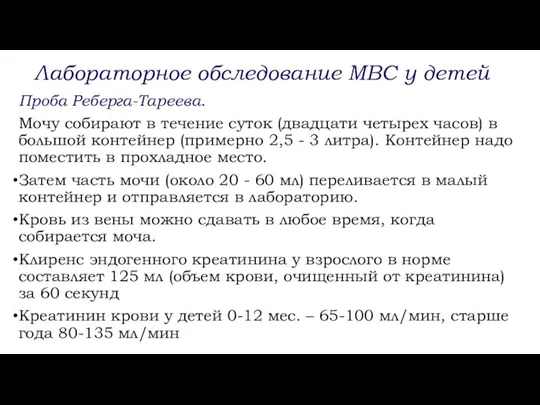 Лабораторное обследование МВС у детей

Проба Реберга-Тареева.

Мочу собирают в течение суток (двадцати четырех часов) в большой контейнер (примерно 2,5 - 3 литра). Контейнер надо поместить в прохладное место.

•Затем часть мочи (около 20 - 60 мл) переливается в малый контейнер и отправляется в лабораторию.

•Кровь из вены можно сдавать в любое время, когда собирается моча.

•Клиренс эндогенного креатинина у взрослого в норме составляет 125 мл (объем крови, очищенный от креатинина) за 60 секунд

•Креатинин крови у детей 0-12 мес. – 65-100 мл/мин, старше года 80-135 мл/мин